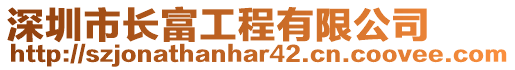 深圳市长富工程有限公司
http://szjonathanhar42.cn.coovee.com